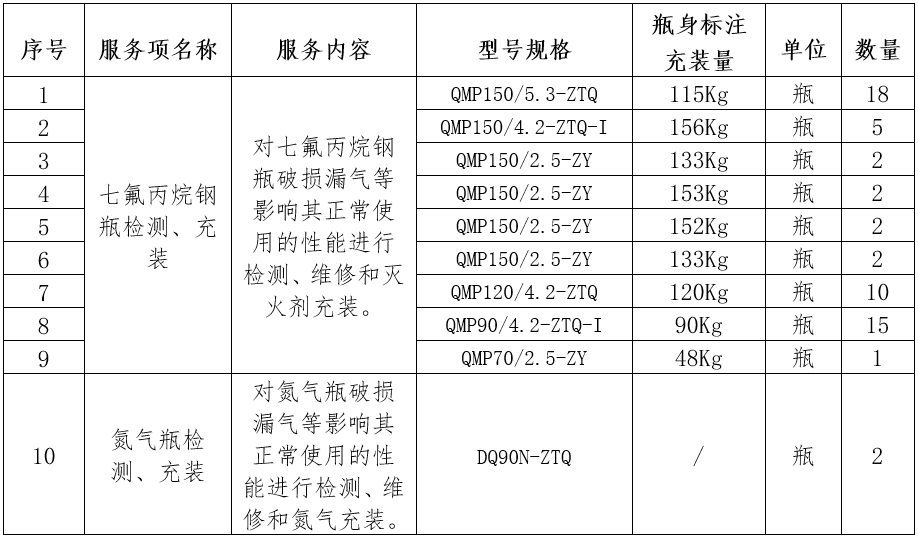 | 序号 | 服务项名称 | 服务内容 | 型号规格 | 瓶身标注充装量 | 单位 | 数量 |
|---|---|---|---|---|---|---|
| 1 | 七氟丙烷钢瓶检测、充装 | 对七氟丙烷钢瓶破损漏气等影响其正常使用的性能进行检测、维修和灭火剂充装。 | QMP150/5.3-ZTQ | 115Kg | 瓶 | 18 |
| 2 | | | QMP150/4.2-ZTQ-I | 156Kg | 瓶 | 5 |
| 3 | | | QMP150/2.5-ZY | 133Kg | 瓶 | 2 |
| 4 | | | QMP150/2.5-ZY | 153Kg | 瓶 | 2 |
| 5 | | | QMP150/2.5-ZY | 152Kg | 瓶 | 2 |
| 6 | | | QMP150/2.5-ZY | 133Kg | 瓶 | 2 |
| 7 | | | QMP120/4.2-ZTQ | 120Kg | 瓶 | 10 |
| 8 | | | QMP90/4.2-ZTQ-I | 90Kg | 瓶 | 15 |
| 9 | | | QMP70/2.5-ZY | 48Kg | 瓶 | 1 |
| 10 | 氮气瓶检测、充装 | 对氮气瓶破损漏气等影响其正常使用的性能进行检测、维修和氮气充装。 | DQ90N-ZTQ | / | 瓶 | 2 |